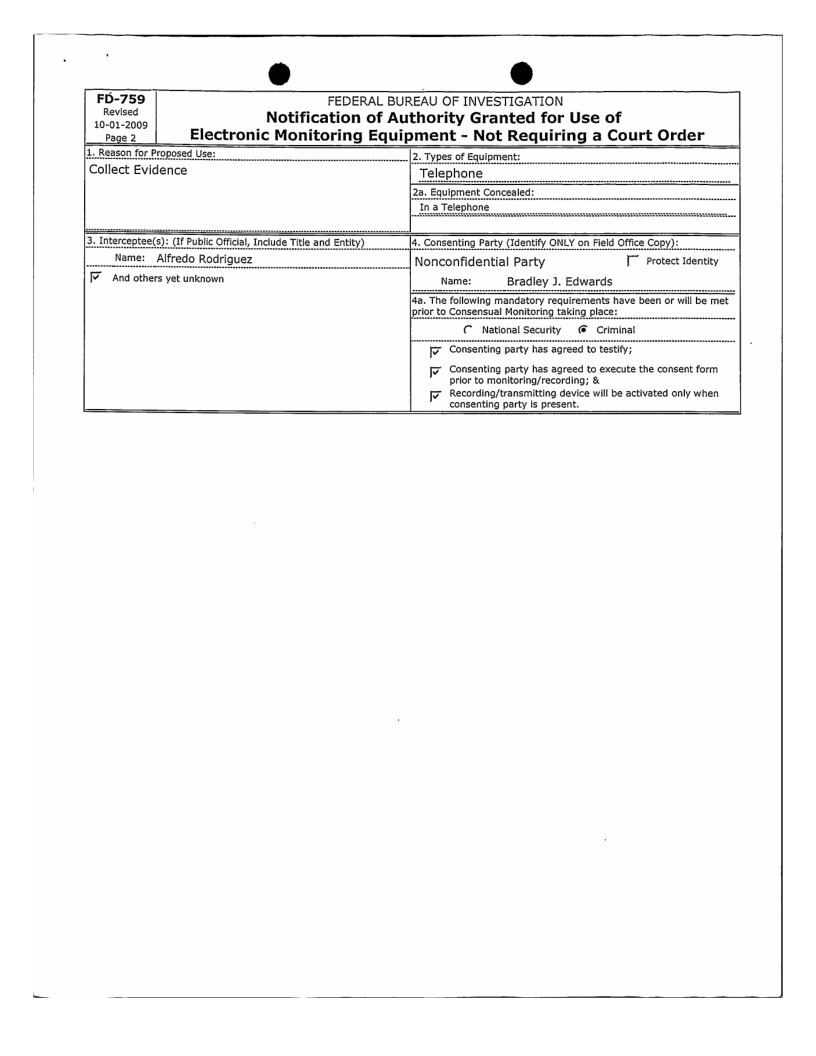 FD-759
Revised
10-01-2009
Page 2

FEDERAL BUREAU OF INVESTIGATION
Notification of Authority Granted for Use of
Electronic Monitoring Equipment - Not Requiring a Court Order

1. Reason for Proposed Use:
Collect Evidence

2. Types of Equipment:
Telephone

2a. Equipment Concealed:
In a Telephone

3. Interceptee(s): (If Public Official, Include Title and Entity)
Name: Alfredo Rodriguez
And others yet unknown

4. Consenting Party (Identify ONLY on Field Office Copy):
Nonconfidential Party
Protect Identity
Name: Bradley J. Edwards

4a. The following mandatory requirements have been or will be met prior to Consensual Monitoring taking place:
National Security
Criminal
Consenting party has agreed to testify;
Consenting party has agreed to execute the consent form prior to monitoring/recording; &
Recording/transmitting device will be activated only when consenting party is present.